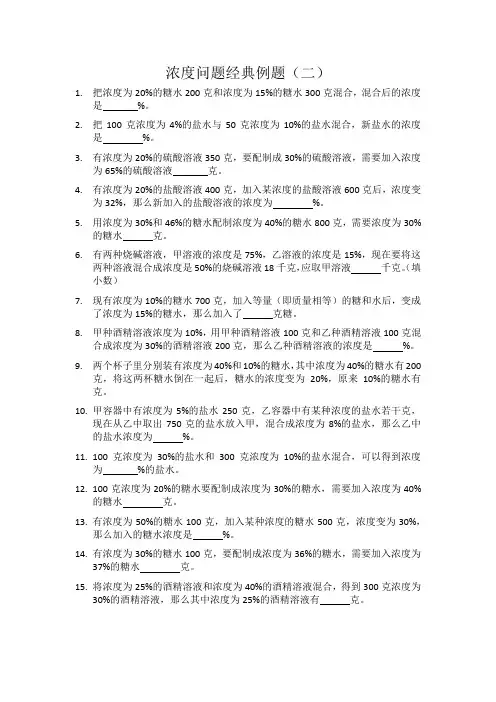 浓度问题经典例题（二）

1. 把浓度为 20%的糖水 200 克和浓度为 15%的糖水 300 克混合，混合后的浓度是______%。

2. 把 100 克浓度为 4%的盐水与 50 克浓度为 10%的盐水混合，新盐水的浓度是______%。

3. 有浓度为 20%的硫酸溶液 350 克，要配制成 30%的硫酸溶液，需要加入浓度为 65%的硫酸溶液______克。

4. 有浓度为 20%的盐酸溶液 400 克，加入某浓度的盐酸溶液 600 克后，浓度变为 32%，那么新加入的盐酸溶液的浓度为______%。

5. 用浓度为 30%和 46%的糖水配制浓度为 40%的糖水 800 克，需要浓度为 30%的糖水______克。

6. 有两种烧碱溶液，甲溶液的浓度是 75%，乙溶液的浓度是 15%，现在要将这两种溶液混合成浓度是 50%的烧碱溶液 18 千克，应取甲溶液______千克。(填小数)

7. 现有浓度为 10%的糖水 700 克，加入等量（即质量相等）的糖和水后，变成了浓度为 15%的糖水，那么加入了______克糖。

8. 甲种酒精溶液浓度为 10%，用甲种酒精溶液 100 克和乙种酒精溶液 100 克混合成浓度为 30%的酒精溶液 200 克，那么乙种酒精溶液的浓度是______%。

9. 两个杯子里分别装有浓度为 40%和 10%的糖水，其中浓度为 40%的糖水有 200 克，将这两杯糖水倒在一起后，糖水的浓度变为 20%，原来 10%的糖水有克。

10. 甲容器中有浓度为 5%的盐水 250 克，乙容器中有某种浓度的盐水若干克，现在从乙中取出 750 克的盐水放入甲，混合成浓度为 8%的盐水，那么乙中的盐水浓度为______%。

11. 100 克浓度为 30%的盐水和 300 克浓度为 10%的盐水混合，可以得到浓度为______%的盐水。

12. 100 克浓度为 20%的糖水要配制成浓度为 30%的糖水，需要加入浓度为 40%的糖水______克。

13. 有浓度为 50%的糖水 100 克，加入某种浓度的糖水 500 克，浓度变为 30%，那么加入的糖水浓度是______%。

14. 有浓度为 30%的糖水 100 克，要配制成浓度为 36%的糖水，需要加入浓度为 37%的糖水______克。

15. 将浓度为 25%的酒精溶液和浓度为 40%的酒精溶液混合，得到 300 克浓度为 30%的酒精溶液，那么其中浓度为 25%的酒精溶液有______克。